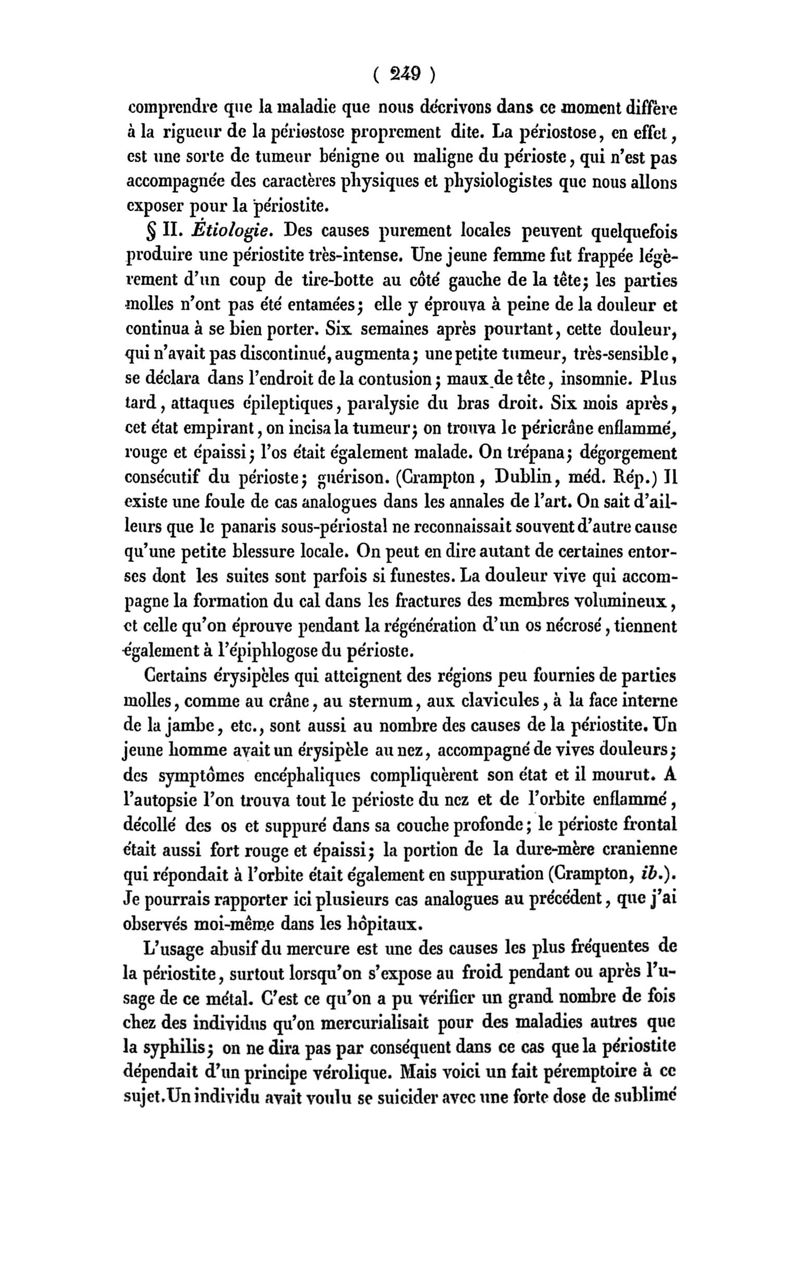 ( 249 )

comprendre que la maladie que nous décrivons dans ce moment diffère à la rigueur de la périostose proprement dite. La périostose, en effet, est une sorte de tumeur bénigne ou maligne du périoste, qui n'est pas accompagnée des caractères physiques et physiologistes que nous allons exposer pour la périostite.

§ II. Étiologie. Des causes purement locales peuvent quelquefois produire une périostite très-intense. Une jeune femme fut frappée légèrement d'un coup de tire-botte au côté gauche de la tête; les parties molles n'ont pas été entamées; elle y éprouva à peine de la douleur et continua à se bien porter. Six semaines après pourtant, cette douleur, qui n'avait pas discontinué, augmenta; une petite tumeur, très-sensible, se déclara dans l'endroit de la contusion; maux de tête, insomnie. Plus tard, attaques épileptiques, paralysie du bras droit. Six mois après, cet état empirant, on incisa la tumeur; on trouva le péricrâne enflammé, rouge et épaissi; l'os était également malade. On trépana; dégorgement consécutif du périoste; guérison. (Crampton, Dublin, méd. Rép.) Il existe une foule de cas analogues dans les annales de l'art. On sait d'ailleurs que le panaris sous-périostal ne reconnaissait souvent d'autre cause qu'une petite blessure locale. On peut en dire autant de certaines entorses dont les suites sont parfois si funestes. La douleur vive qui accompagne la formation du cal dans les fractures des membres volumineux, et celle qu'on éprouve pendant la régénération d'un os nécrosé, tiennent également à l'épiphlogose du périoste.

Certains érysipèles qui atteignent des régions peu fournies de parties molles, comme au crâne, au sternum, aux clavicules, à la face interne de la jambe, etc., sont aussi au nombre des causes de la périostite. Un jeune homme avait un érysipèle au nez, accompagné de vives douleurs; des symptômes encéphaliques compliquèrent son état et il mourut. A l'autopsie l'on trouva tout le périoste du nez et de l'orbite enflammé, décollé des os et suppuré dans sa couche profonde; le périoste frontal était aussi fort rouge et épaissi; la portion de la dure-mère cranienne qui répondait à l'orbite était également en suppuration (Crampton, ib.). Je pourrais rapporter ici plusieurs cas analogues au précédent, que j'ai observés moi-même dans les hôpitaux.

L'usage abusif du mercure est une des causes les plus fréquentes de la périostite, surtout lorsqu'on s'expose au froid pendant ou après l'usage de ce métal. C'est ce qu'on a pu vérifier un grand nombre de fois chez des individus qu'on mercurialisait pour des maladies autres que la syphilis; on ne dira pas par conséquent dans ce cas que la périostite dépendait d'un principe vérolique. Mais voici un fait péremptoire à ce sujet. Un individu avait voulu se suicider avec une forte dose de sublimé